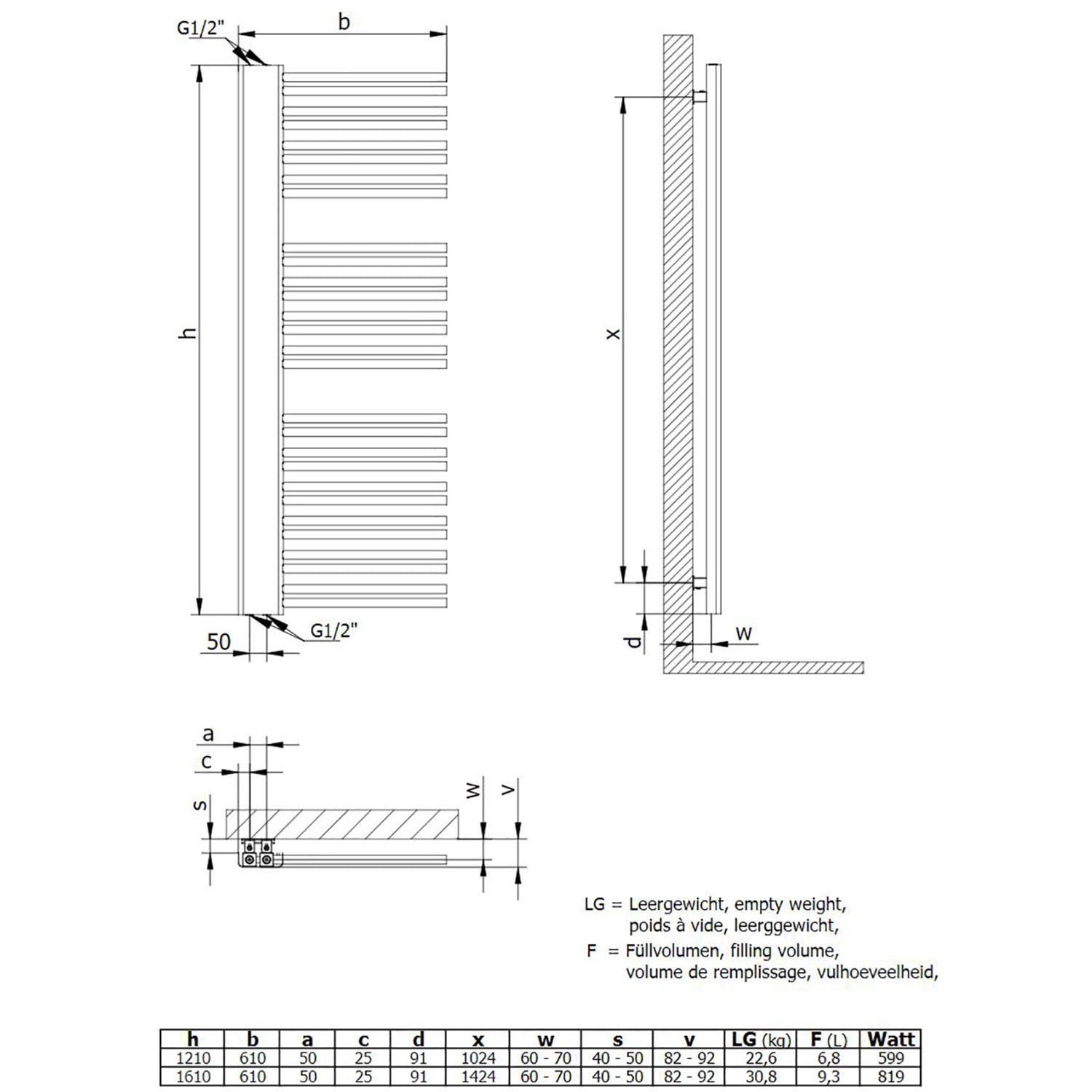 G1/2"

b

h

50

G1/2"

x

d

w

a

c

s

w

v

LG = Leergewicht, empty weight, poids à vide, leerggewicht,

F = Füllvolumen, filling volume, volume de remplissage, vulhoeveelheid,

| h | b | a | c | d | x | w | s | v | LG (kg) | F (L) | Watt |
|---|---|---|---|---|---|---|---|---|---|---|---|
| 1210 | 610 | 50 | 25 | 91 | 1024 | 60 - 70 | 40 - 50 | 82 - 92 | 22,6 | 6,8 | 599 |
| 1610 | 610 | 50 | 25 | 91 | 1424 | 60 - 70 | 40 - 50 | 82 - 92 | 30,8 | 9,3 | 819 |